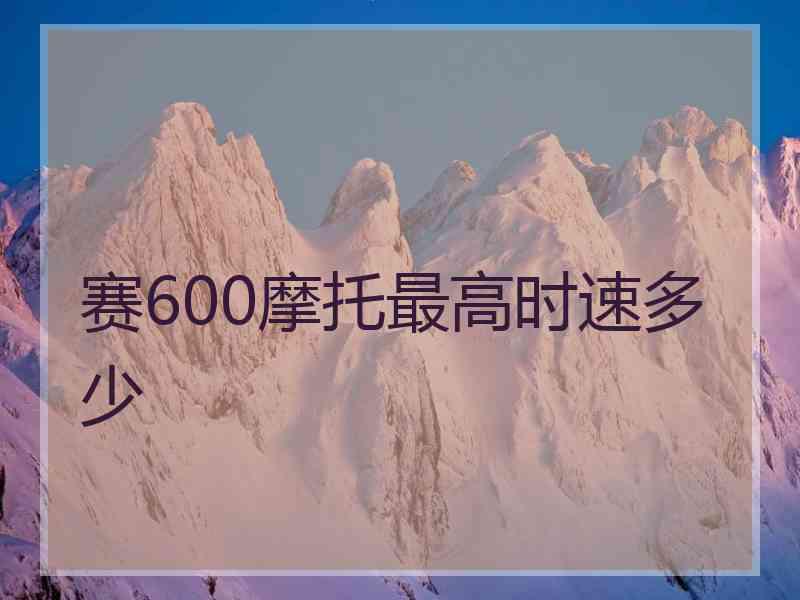 赛600摩托最高时速多少